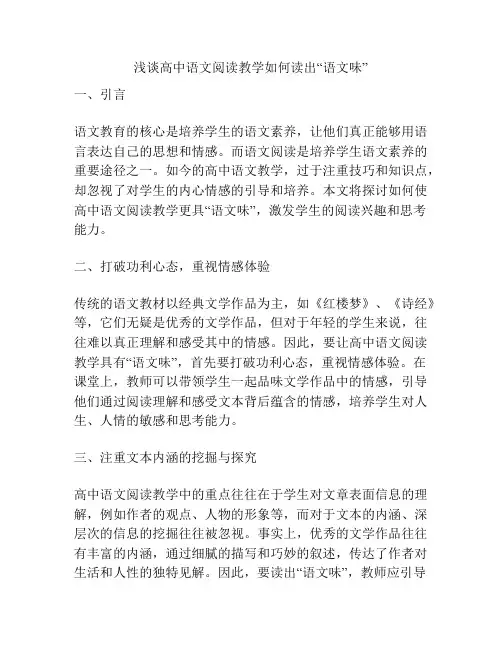 浅谈高中语文阅读教学如何读出“语文味”

一、引言

语文教育的核心是培养学生的语文素养，让他们真正能够用语言表达自己的思想和情感。而语文阅读是培养学生语文素养的重要途径之一。如今的高中语文教学，过于注重技巧和知识点，却忽视了对学生的内心情感的引导和培养。本文将探讨如何使高中语文阅读教学更具“语文味”，激发学生的阅读兴趣和思考能力。

二、打破功利心态，重视情感体验

传统的语文教材以经典文学作品为主，如《红楼梦》、《诗经》等，它们无疑是优秀的文学作品，但对于年轻的学生来说，往往难以真正理解和感受其中的情感。因此，要让高中语文阅读教学具有“语文味”，首先要打破功利心态，重视情感体验。在课堂上，教师可以带领学生一起品味文学作品中的情感，引导他们通过阅读理解和感受文本背后蕴含的情感，培养学生对人生、人情的敏感和思考能力。

三、注重文本内涵的挖掘与探究

高中语文阅读教学中的重点往往在于学生对文章表面信息的理解，例如作者的观点、人物的形象等，而对于文本的内涵、深层次的信息的挖掘往往被忽视。事实上，优秀的文学作品往往有丰富的内涵，通过细腻的描写和巧妙的叙述，传达了作者对生活和人性的独特见解。因此，要读出“语文味”，教师应引导